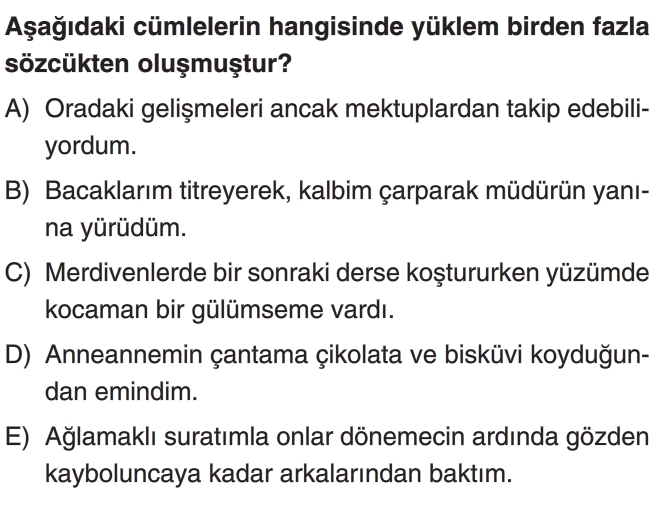 Aşağıdaki cümlelerin hangisinde yüklem birden fazla sözcükten oluşmuştur?

A) Oradaki gelişmeleri ancak mektuplardan takip edebiliyordum.

B) Bacaklarım titreyerek, kalbim çarparak müdürün yanına yürüdüm.

C) Merdivenlerde bir sonraki derse koştururken yüzümde kocaman bir gülümseme vardı.

D) Anneannemin çantama çikolata ve bisküvi koyduğundan emindim.

E) Ağlamaklı suratımla onlar dönemecin ardında gözden kayboluncaya kadar arkalarından baktım.